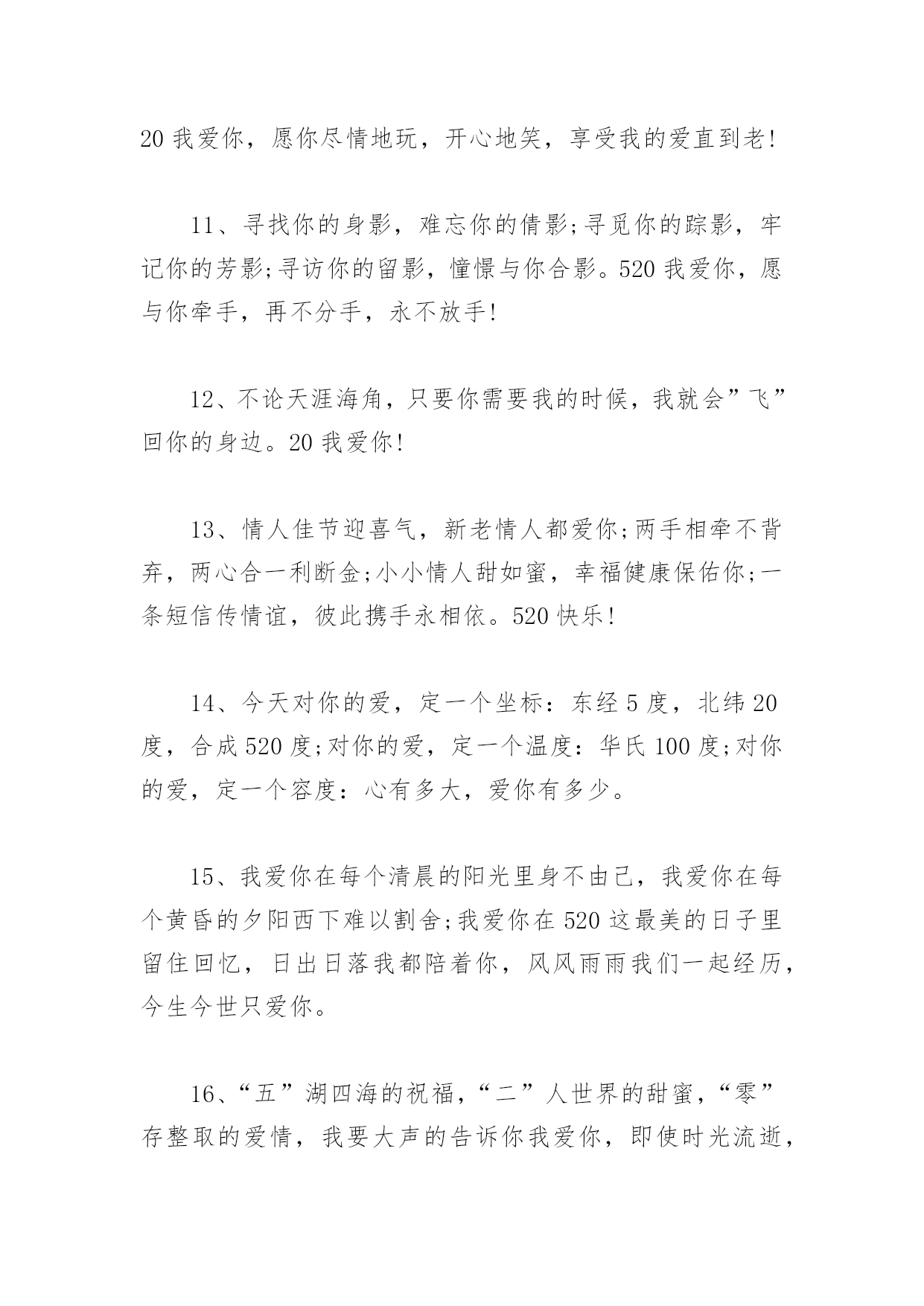 20 我爱你，愿你尽情地玩，开心地笑，享受我的爱直到老!

11、寻找你的身影，难忘你的倩影;寻觅你的踪影，牢记你的芳影;寻访你的留影，憧憬与你合影。520 我爱你，愿与你牵手，再不分手，永不放手!

12、不论天涯海角，只要你需要我的时候，我就会”飞”回你的身边。20 我爱你!

13、情人佳节迎喜气，新老情人都爱你;两手相牵不背弃，两心合一利断金;小小情人甜如蜜，幸福健康保佑你;一条短信传情谊，彼此携手永相依。520 快乐!

14、今天对你的爱，定一个坐标：东经 5 度，北纬 20 度，合成 520 度;对你的爱，定一个温度：华氏 100 度;对你的爱，定一个容度：心有多大，爱你有多少。

15、我爱你在每个清晨的阳光里身不由己，我爱你在每个黄昏的夕阳西下难以割舍;我爱你在 520 这最美的日子里留住回忆，日出日落我都陪着你，风风雨雨我们一起经历，今生今世只爱你。

16、“五”湖四海的祝福，“二”人世界的甜蜜，“零”存整取的爱情，我要大声的告诉你我爱你，即使时光流逝，